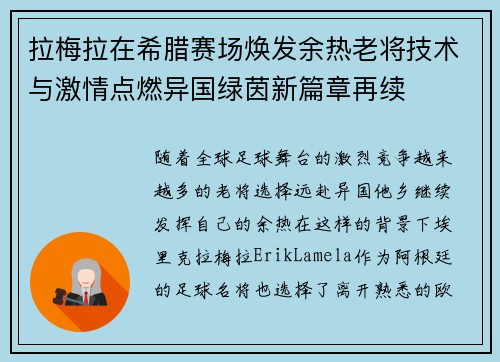 拉梅拉在希腊赛场焕发余热老将技术与激情点燃异国绿茵新篇章再续

随着全球足球舞台的激烈竞争越来越多的老将选择远赴异国他乡继续发挥自己的余热在这样的背景下埃里克拉梅拉ErikLamela作为阿根廷的足球名将也选择了离开熟悉的欧